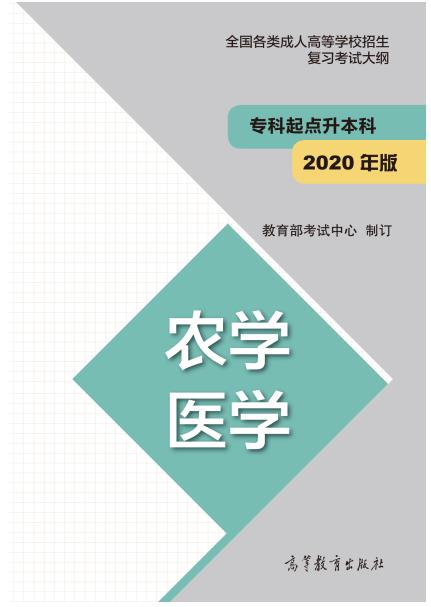 全国各类成人高等学校招生
复习考试大纲

专科起点升本科

2020 年版

教育部考试中心 制订

农学
医学

高等教育出版社